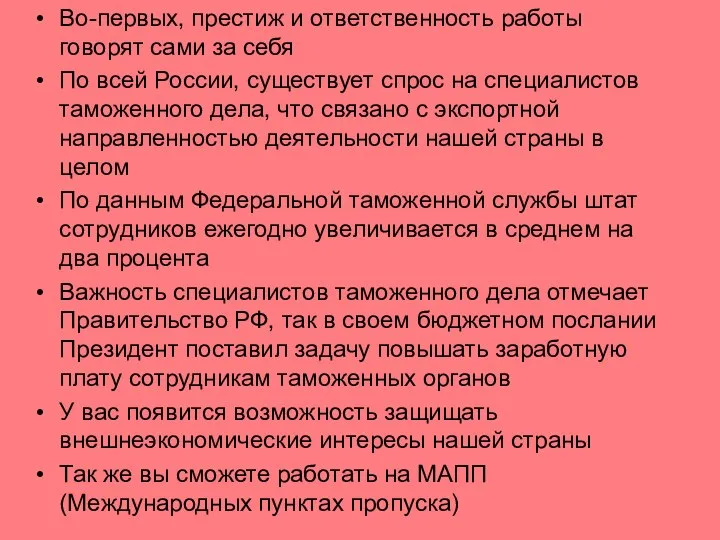 • Во-первых, престиж и ответственность работы говорят сами за себя

• По всей России, существует спрос на специалистов таможенного дела, что связано с экспортной направленностью деятельности нашей страны в целом

• По данным Федеральной таможенной службы штат сотрудников ежегодно увеличивается в среднем на два процента

• Важность специалистов таможенного дела отмечает Правительство РФ, так в своем бюджетном послании Президент поставил задачу повышать заработную плату сотрудникам таможенных органов

• У вас появится возможность защищать внешнеэкономические интересы нашей страны

• Так же вы сможете работать на МАПП (Международных пунктах пропуска)